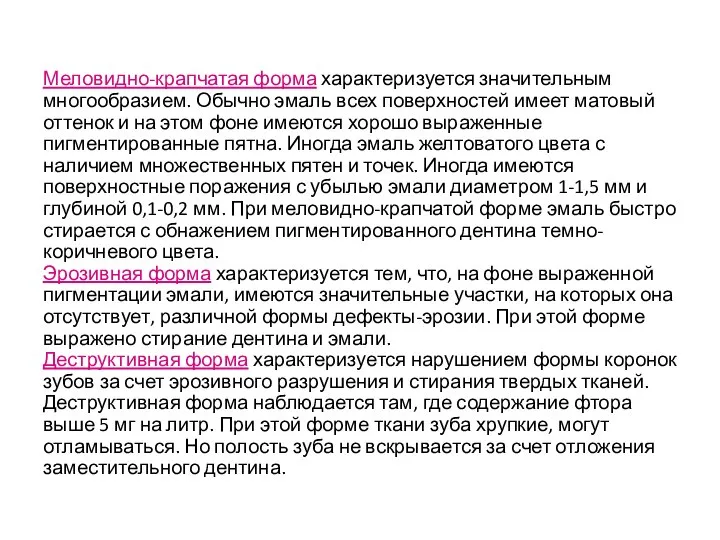 Меловидно-крапчатая форма характеризуется значительным многообразием. Обычно эмаль всех поверхностей имеет матовый оттенок и на этом фоне имеются хорошо выраженные пигментированные пятна. Иногда эмаль желтоватого цвета с наличием множественных пятен и точек. Иногда имеются поверхностные поражения с убылью эмали диаметром 1-1,5 мм и глубиной 0,1-0,2 мм. При меловидно-крапчатой форме эмаль быстро стирается с обнажением пигментированного дентина темно-коричневого цвета.
Эрозивная форма характеризуется тем, что, на фоне выраженной пигментации эмали, имеются значительные участки, на которых она отсутствует, различной формы дефекты-эрозии. При этой форме выражено стирание дентина и эмали.
Деструктивная форма характеризуется нарушением формы коронок зубов за счет эрозивного разрушения и стирания твердых тканей. Деструктивная форма наблюдается там, где содержание фтора выше 5 мг на литр. При этой форме ткани зуба хрупкие, могут отламываться. Но полость зуба не вскрывается за счет отложения заместительного дентина.